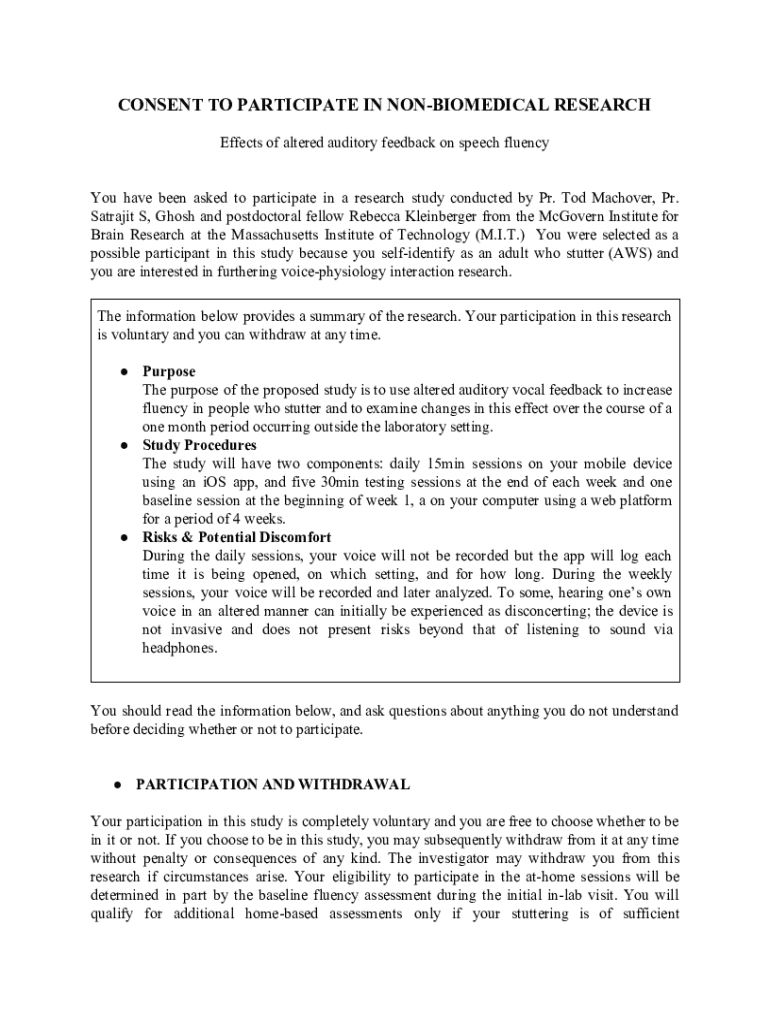 CONSENT TO PARTICIPATE IN NON-BIOMEDICAL RESEARCH

Effects of altered auditory feedback on speech fluency

You have been asked to participate in a research study conducted by Pr. Tod Machover, Pr. Satrajit S, Ghosh and postdoctoral fellow Rebecca Kleinberger from the McGovern Institute for Brain Research at the Massachusetts Institute of Technology (M.I.T.) You were selected as a possible participant in this study because you self-identify as an adult who stutter (AWS) and you are interested in furthering voice-physiology interaction research.

The information below provides a summary of the research. Your participation in this research is voluntary and you can withdraw at any time.

● Purpose
The purpose of the proposed study is to use altered auditory vocal feedback to increase fluency in people who stutter and to examine changes in this effect over the course of a one month period occurring outside the laboratory setting.
● Study Procedures
The study will have two components: daily 15min sessions on your mobile device using an iOS app, and five 30min testing sessions at the end of each week and one baseline session at the beginning of week 1, a on your computer using a web platform for a period of 4 weeks.
● Risks & Potential Discomfort
During the daily sessions, your voice will not be recorded but the app will log each time it is being opened, on which setting, and for how long. During the weekly sessions, your voice will be recorded and later analyzed. To some, hearing one's own voice in an altered manner can initially be experienced as disconcerting; the device is not invasive and does not present risks beyond that of listening to sound via headphones.

You should read the information below, and ask questions about anything you do not understand before deciding whether or not to participate.

● PARTICIPATION AND WITHDRAWAL

Your participation in this study is completely voluntary and you are free to choose whether to be in it or not. If you choose to be in this study, you may subsequently withdraw from it at any time without penalty or consequences of any kind. The investigator may withdraw you from this research if circumstances arise. Your eligibility to participate in the at-home sessions will be determined in part by the baseline fluency assessment during the initial in-lab visit. You will qualify for additional home-based assessments only if your stuttering is of sufficient